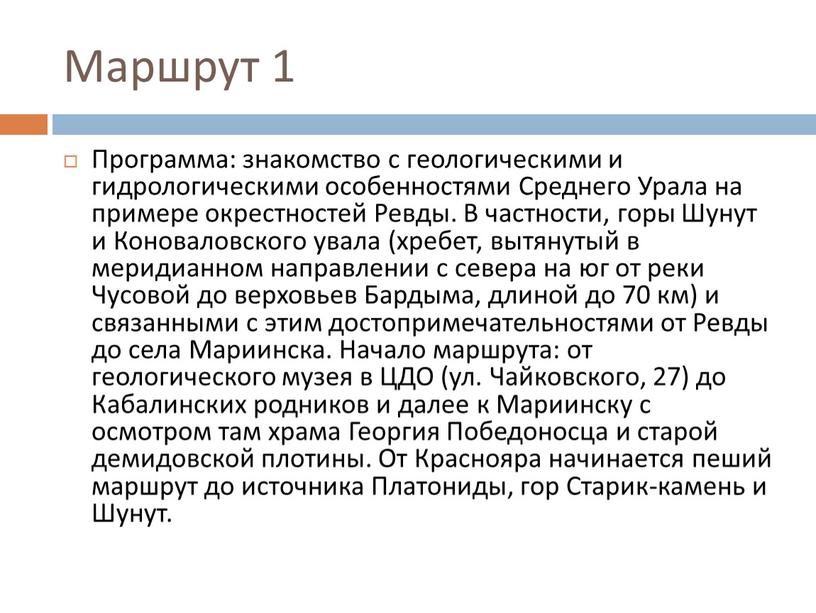 Маршрут 1

Программа: знакомство с геологическими и гидрологическими особенностями Среднего Урала на примере окрестностей Ревды. В частности, горы Шунут и Коноваловского увала (хребет, вытянутый в меридианном направлении с севера на юг от реки Чусовой до верховьев Бардыма, длиной до 70 км) и связанными с этим достопримечательностями от Ревды до села Мариинска. Начало маршрута: от геологического музея в ЦДО (ул. Чайковского, 27) до Кабалинских родников и далее к Мариинску с осмотром там храма Георгия Победоносца и старой демидовской плотины. От Краснояра начинается пеший маршрут до источника Платониды, гор Старик-камень и Шунут.